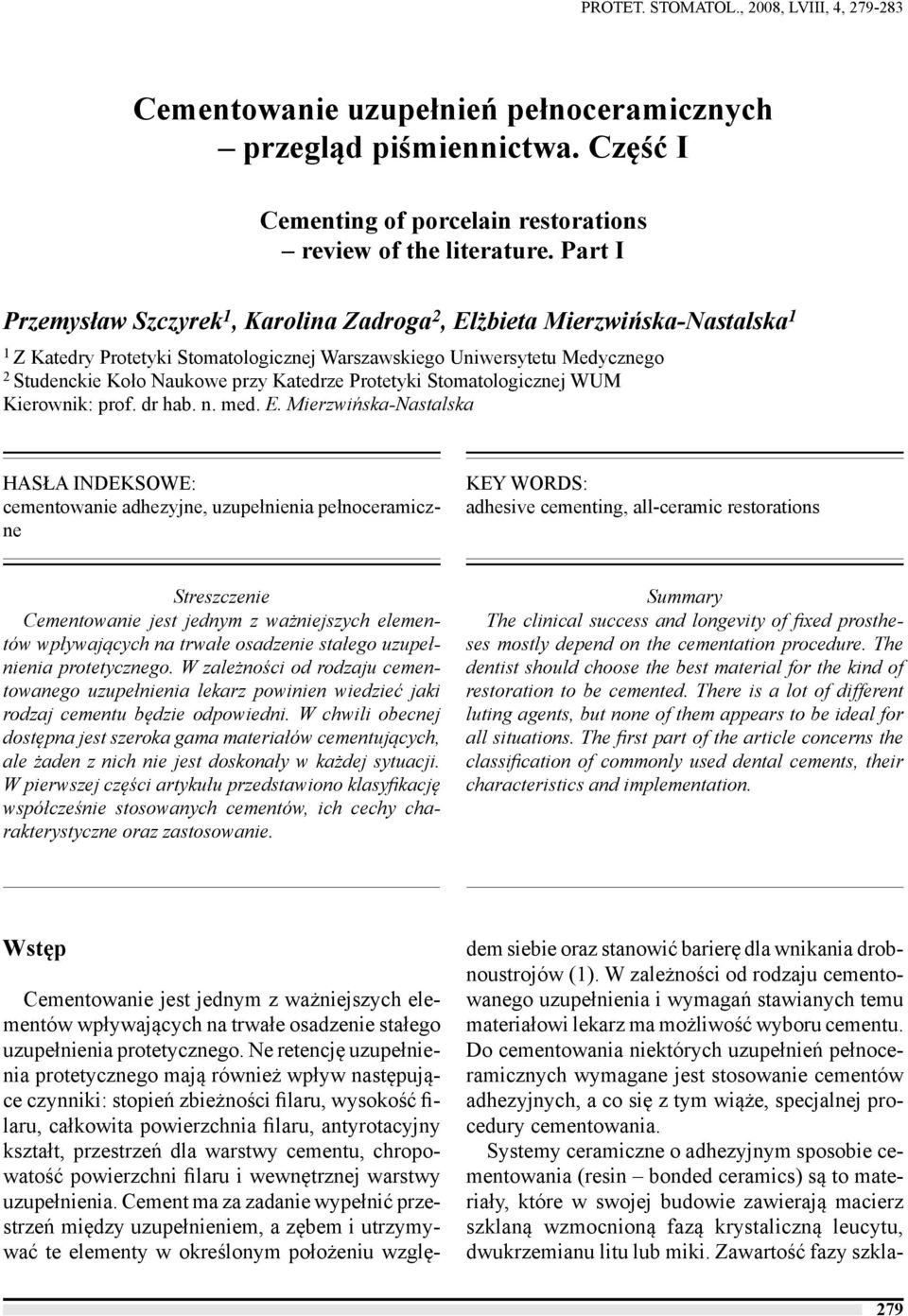 PROTET. STOMATOL., 2008, LVIII, 4, 279-283

Cementowanie uzupełnień pełnoceramicznych – przegląd piśmiennictwa. Część I

Cementing of porcelain restorations – review of the literature. Part I

Przemysław Szczyrek$^1$, Karolina Zadroga$^2$, Elżbieta Mierzwińska-Nastalska$^1$

$^1$ Z Katedry Protetyki Stomatologicznej Warszawskiego Uniwersytetu Medycznego
$^2$ Studenckie Koło Naukowe przy Katedrze Protetyki Stomatologicznej WUM
Kierownik: prof. dr hab. n. med. E. Mierzwińska-Nastalska

HASŁA INDEKSOWE:
cementowanie adhezyjne, uzupełnienia pełnoceramiczne

KEY WORDS:
adhesive cementing, all-ceramic restorations

Streszczenie
Cementowanie jest jednym z ważniejszych elementów wpływających na trwałe osadzenie stałego uzupełnienia protetycznego. W zależności od rodzaju cementowanego uzupełnienia lekarz powinien wiedzieć jaki rodzaj cementu będzie odpowiedni. W chwili obecnej dostępna jest szeroka gama materiałów cementujących, ale żaden z nich nie jest doskonały w każdej sytuacji. W pierwszej części artykułu przedstawiono klasyfikację współcześnie stosowanych cementów, ich cechy charakterystyczne oraz zastosowanie.

Summary
The clinical success and longevity of fixed prostheses mostly depend on the cementation procedure. The dentist should choose the best material for the kind of restoration to be cemented. There is a lot of different luting agents, but none of them appears to be ideal for all situations. The first part of the article concerns the classification of commonly used dental cements, their characteristics and implementation.

Wstęp

Cementowanie jest jednym z ważniejszych elementów wpływających na trwałe osadzenie stałego uzupełnienia protetycznego. Ne retencję uzupełnienia protetycznego mają również wpływ następujące czynniki: stopień zbieżności filaru, wysokość filaru, całkowita powierzchnia filaru, antyrotacyjny kształt, przestrzeń dla warstwy cementu, chropowatość powierzchni filaru i wewnętrznej warstwy uzupełnienia. Cement ma za zadanie wypełnić przestrzeń między uzupełnieniem, a zębem i utrzymywać te elementy w określonym położeniu względem siebie oraz stanowić barierę dla wnikania drobnoustrojów (1). W zależności od rodzaju cementowanego uzupełnienia i wymagań stawianych temu materiałowi lekarz ma możliwość wyboru cementu. Do cementowania niektórych uzupełnień pełnoceramicznych wymagane jest stosowanie cementów adhezyjnych, a co się z tym wiąże, specjalnej procedury cementowania.

Systemy ceramiczne o adhezyjnym sposobie cementowania (resin – bonded ceramics) są to materiały, które w swojej budowie zawierają macierz szklaną wzmocnioną fazą krystaliczną leucytu, dwukrzemianu litu lub miki. Zawartość fazy szkla-

279